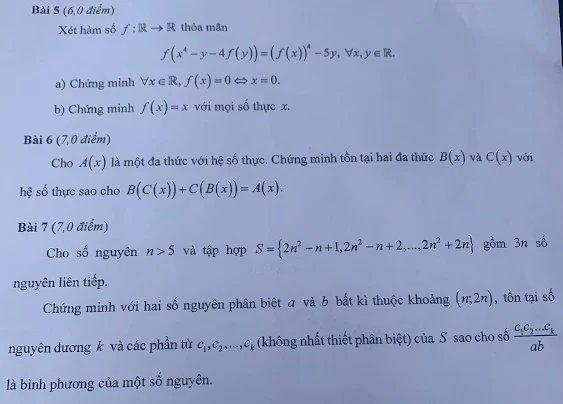 Bài 5 (6,0 điểm)

Xét hàm số $f:\mathbb{R}\to\mathbb{R}$ thỏa mãn

$f\left(x^4-y-4f(y)\right)=\left(f(x)\right)^4-5y,\ \forall x,y\in\mathbb{R}.$

a) Chứng minh $\forall x\in\mathbb{R}, f(x)=0\Leftrightarrow x=0.$

b) Chứng minh $f(x)=x$ với mọi số thực $x$.

Bài 6 (7,0 điểm)

Cho $A(x)$ là một đa thức với hệ số thực. Chứng minh tồn tại hai đa thức $B(x)$ và $C(x)$ với hệ số thực sao cho $B(C(x))+C(B(x))=A(x).$

Bài 7 (7,0 điểm)

Cho số nguyên $n>5$ và tập hợp $S=\{2n^2-n+1,2n^2-n+2,...,2n^2+2n\}$ gồm $3n$ số nguyên liên tiếp.

Chứng minh với hai số nguyên phân biệt $a$ và $b$ bất kì thuộc khoảng $(n;2n)$, tồn tại số nguyên dương $k$ và các phần tử $c_1,c_2,...,c_k$ (không nhất thiết phân biệt) của $S$ sao cho số $\frac{c_1c_2...c_k}{ab}$ là bình phương của một số nguyên.